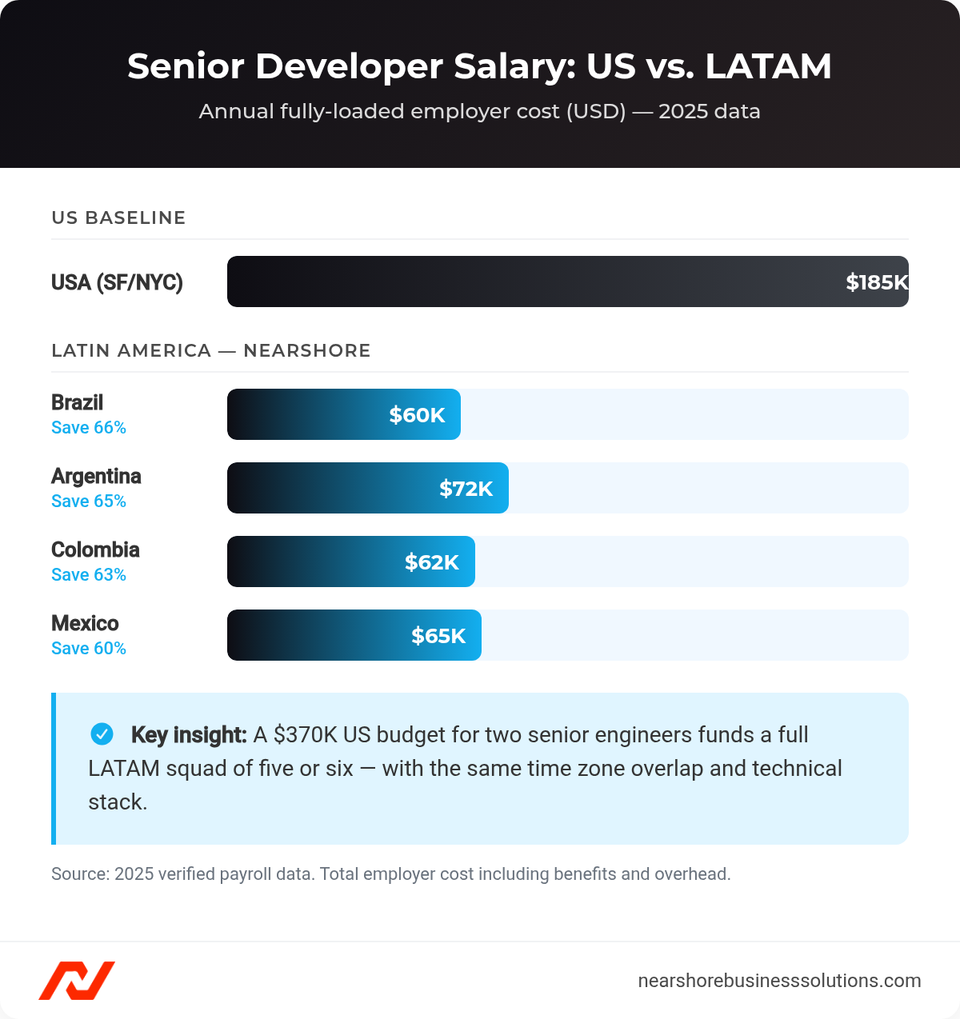 Senior Developer Salary: US vs. LATAM

Annual fully-loaded employer cost (USD) — 2025 data

US BASELINE

USA (SF/NYC) $185K

LATIN AMERICA — NEARSHORE

Brazil
Save 66%
$60K

Argentina
Save 65%
$72K

Colombia
Save 63%
$62K

Mexico
Save 60%
$65K

Key insight: A $370K US budget for two senior engineers funds a full LATAM squad of five or six — with the same time zone overlap and technical stack.

Source: 2025 verified payroll data. Total employer cost including benefits and overhead.

nearshorebusinesssolutions.com